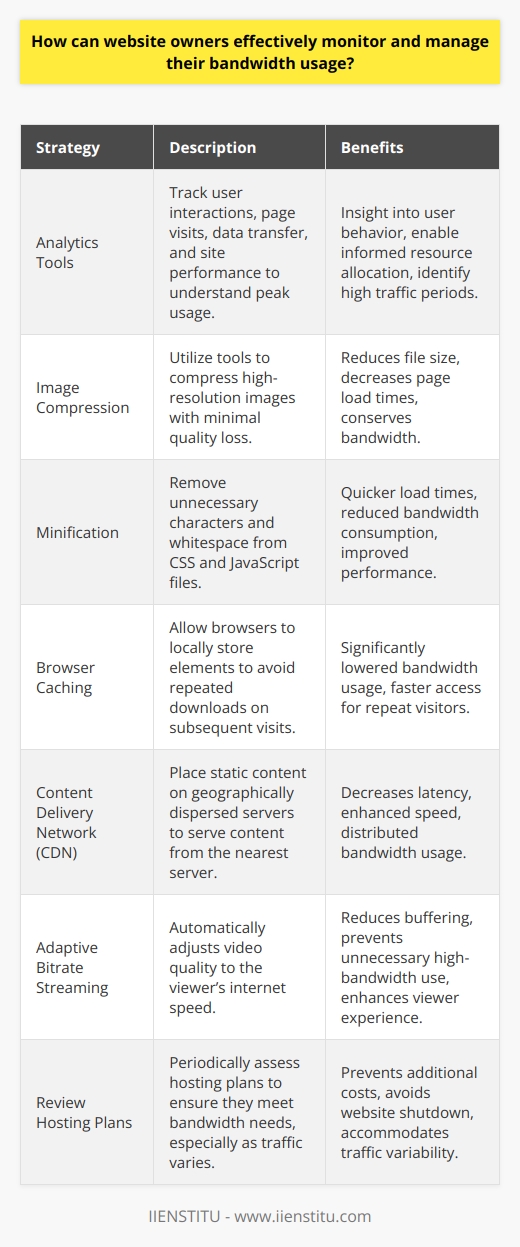 How can website owners effectively monitor and manage their bandwidth usage?

| Strategy | Description | Benefits |
|---|---|---|
| Analytics Tools | Track user interactions, page visits, data transfer, and site performance to understand peak usage. | Insight into user behavior, enable informed resource allocation, identify high traffic periods. |
| Image Compression | Utilize tools to compress high-resolution images with minimal quality loss. | Reduces file size, decreases page load times, conserves bandwidth. |
| Minification | Remove unnecessary characters and whitespace from CSS and JavaScript files. | Quicker load times, reduced bandwidth consumption, improved performance. |
| Browser Caching | Allow browsers to locally store elements to avoid repeated downloads on subsequent visits. | Significantly lowered bandwidth usage, faster access for repeat visitors. |
| Content Delivery Network (CDN) | Place static content on geographically dispersed servers to serve content from the nearest server. | Decreases latency, enhanced speed, distributed bandwidth usage. |
| Adaptive Bitrate Streaming | Automatically adjusts video quality to the viewer's internet speed. | Reduces buffering, prevents unnecessary high-bandwidth use, enhances viewer experience. |
| Review Hosting Plans | Periodically assess hosting plans to ensure they meet bandwidth needs, especially as traffic varies. | Prevents additional costs, avoids website shutdown, accommodates traffic variability. |

IIENSTITU - www.iienstitu.com